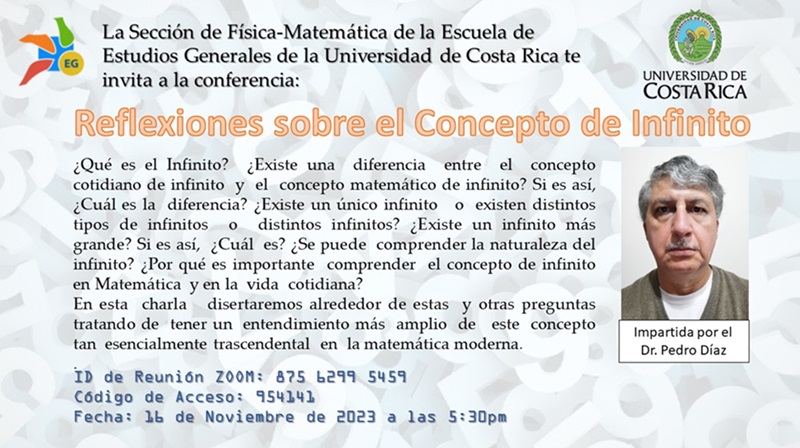 EG

La Sección de Física-Matemática de la Escuela de Estudios Generales de la Universidad de Costa Rica te invita a la conferencia:

UNIVERSIDAD DE COSTA RICA

Reflexiones sobre el Concepto de Infinito

¿Qué es el Infinito? ¿Existe una diferencia entre el concepto cotidiano de infinito y el concepto matemático de infinito? Si es así, ¿Cuál es la diferencia? ¿Existe un único infinito o existen distintos tipos de infinitos o distintos infinitos? ¿Existe un infinito más grande? Si es así, ¿Cuál es? ¿Se puede comprender la naturaleza del infinito? ¿Por qué es importante comprender el concepto de infinito en Matemática y en la vida cotidiana?
En esta charla disertaremos alrededor de estas y otras preguntas tratando de tener un entendimiento más amplio de este concepto tan esencialmente trascendental en la matemática moderna.

Impartida por el Dr. Pedro Díaz

ID de Reunión ZOOM: 875 6299 5459
Código de Acceso: 954141
Fecha: 16 de Noviembre de 2023 a las 5:30pm